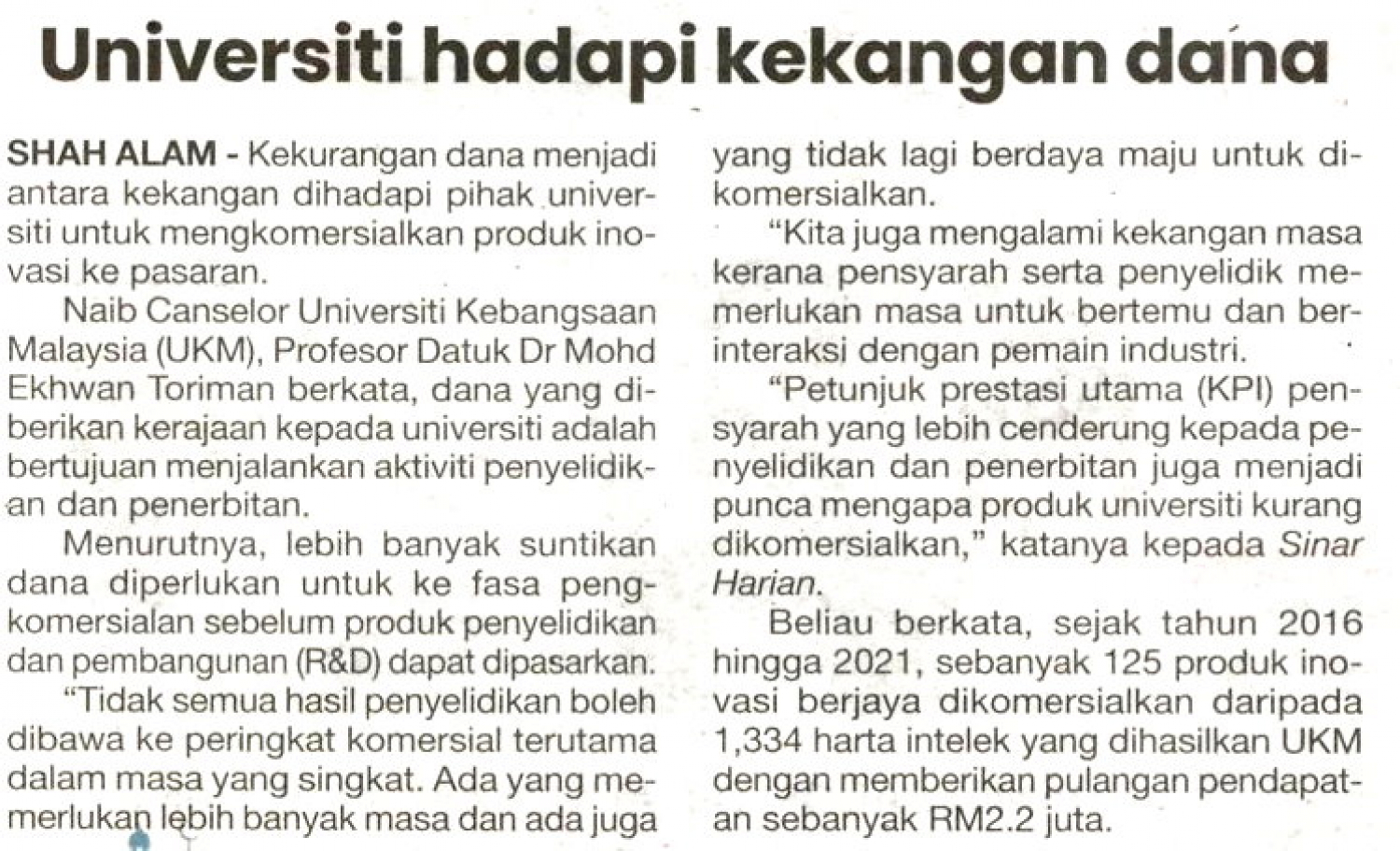 Universiti hadapi kekangan dana

SHAH ALAM - Kekurangan dana menjadi antara kekangan dihadapi pihak universiti untuk mengkomersialkan produk inovasi ke pasaran.

Naib Canselor Universiti Kebangsaan Malaysia (UKM), Profesor Datuk Dr Mohd Ekhwan Toriman berkata, dana yang diberikan kerajaan kepada universiti adalah bertujuan menjalankan aktiviti penyelidikan dan penerbitan.

Menurutnya, lebih banyak suntikan dana diperlukan untuk ke fasa pengkomersialan sebelum produk penyelidikan dan pembangunan (R&D) dapat dipasarkan.

"Tidak semua hasil penyelidikan boleh dibawa ke peringkat komersial terutama dalam masa yang singkat. Ada yang memerlukan lebih banyak masa dan ada juga yang tidak lagi berdaya maju untuk dikomersialkan.

"Kita juga mengalami kekangan masa kerana pensyarah serta penyelidik memerlukan masa untuk bertemu dan berinteraksi dengan pemain industri.

"Petunjuk prestasi utama (KPI) pensyarah yang lebih cenderung kepada penyelidikan dan penerbitan juga menjadi punca mengapa produk universiti kurang dikomersialkan," katanya kepada Sinar Harian.

Beliau berkata, sejak tahun 2016 hingga 2021, sebanyak 125 produk inovasi berjaya dikomersialkan daripada 1,334 harta intelek yang dihasilkan UKM dengan memberikan pulangan pendapatan sebanyak RM2.2 juta.